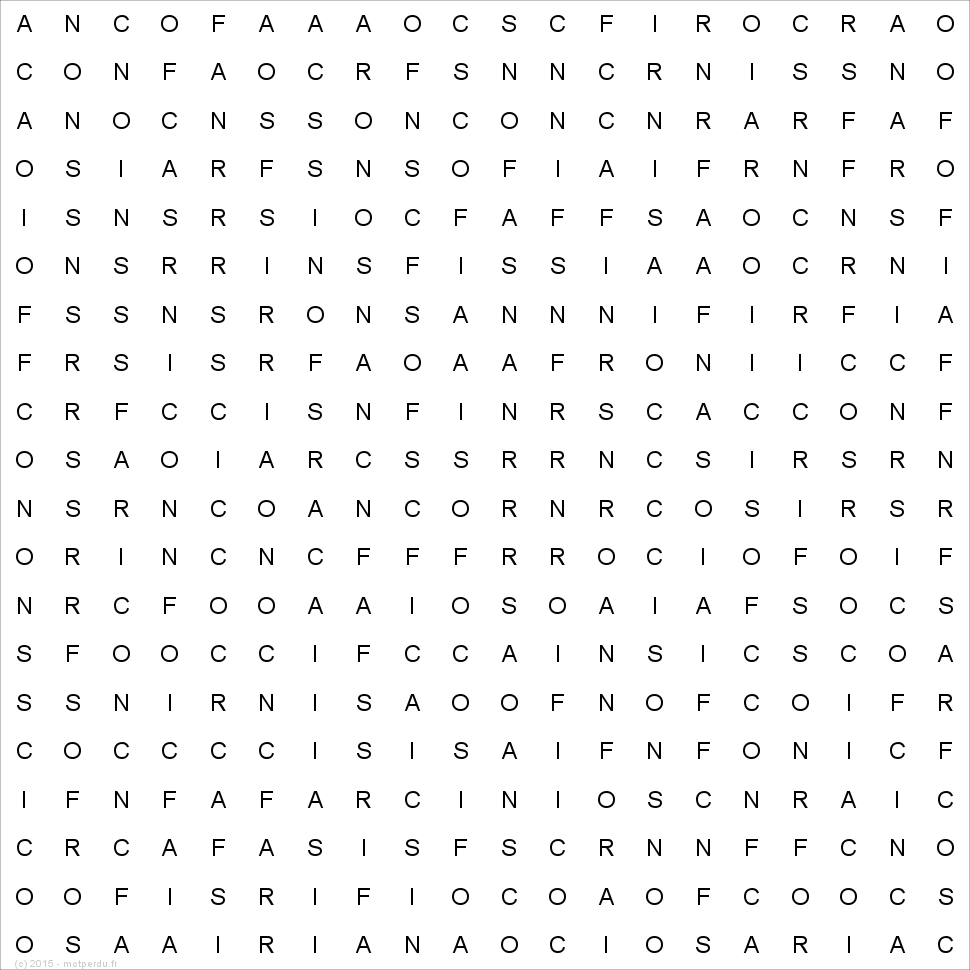 A N C O F A A A O C S C F I R O C R A O
C O N F A O C R F S N N C R N I S S N O
A N O C N S S O N C O N C N R A R F A F
O S I A R F S N S O F I A I F R N F R O
I S N S R S I O C F A F F S A O C N S F
O N S R R I N S F I S S I A A O C R N I
F S S N S R O N S A N N N I F I R F I A
F R S I S R F A O A A F R O N I I C C F
C R F C C I S N F I N R S C A C C O N F
O S A O I A R C S S R R N C S I R S R N
N S R N C O A N C O R N R C O S I R S R
O R I N C N C F F F R R O C I O F O I F
N R C F O O A A I O S O A I A F S O C S
S F O O C C I F C C A I N S I C S C O A
S S N I R N I S A O O F N O F C O I F R
C O C C C C I S I S A I F N F O N I C F
I F N F A F A R C I N I O S C N R A I C
C R C A F A S I S F S C R N N F F C N O
O O F I S R I F I O C O A O F C O O C S
O S A A I R I A N A O C I O S A R I A C

(c) 2015 - motperdu.fr